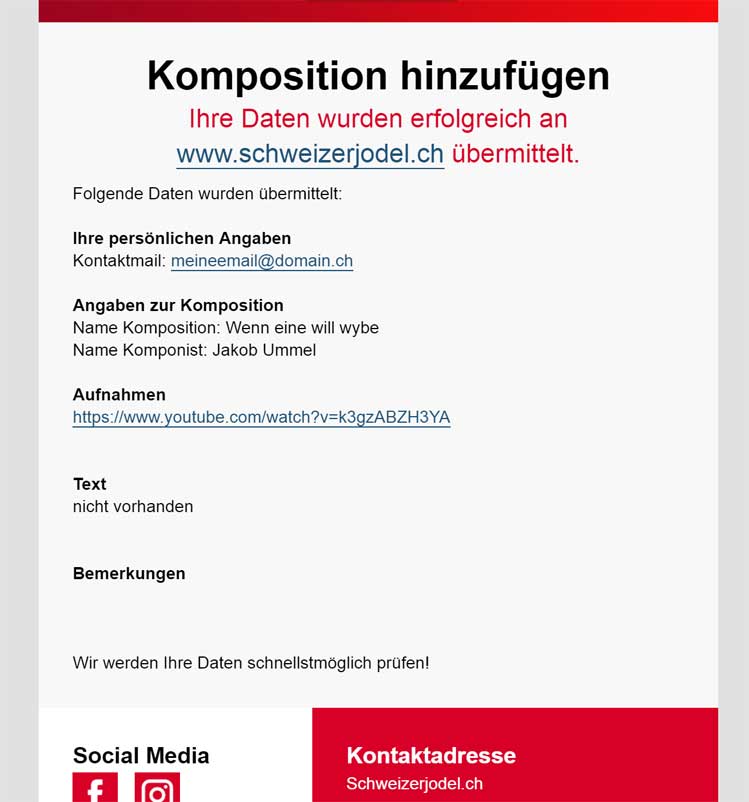 Komposition hinzufügen
Ihre Daten wurden erfolgreich an www.schweizerjodel.ch übermittelt.

Folgende Daten wurden übermittelt:

Ihre persönlichen Angaben
Kontaktmail: meineemail@domain.ch

Angaben zur Komposition
Name Komposition: Wenn eine will wybe
Name Komponist: Jakob Ummel

Aufnahmen
https://www.youtube.com/watch?v=k3gzABZH3YA

Text
nicht vorhanden

Bemerkungen

Wir werden Ihre Daten schnellstmöglich prüfen!

Social Media

Kontaktadresse
Schweizerjodel.ch